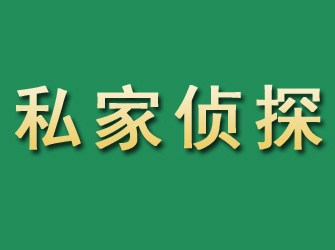 私家侦探